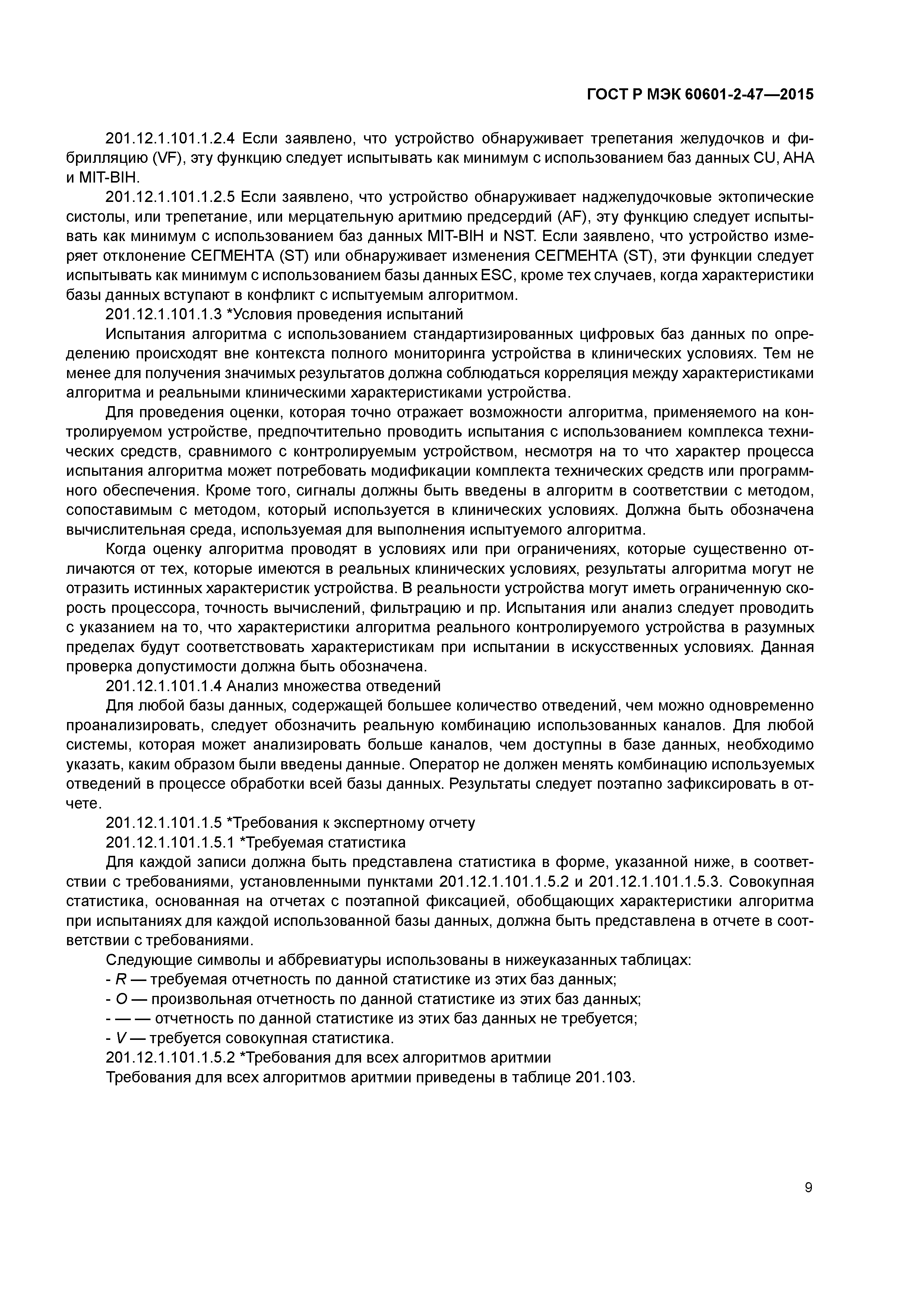 ГОСТ Р МЭК 60601-2-47—2015

201.12.1.101.1.2.4 Если заявлено, что устройство обнаруживает трепетания желудочков и фибрилляцию (VF), эту функцию следует испытывать как минимум с использованием баз данных CU, AHA и MIT-BIH.

201.12.1.101.1.2.5 Если заявлено, что устройство обнаруживает наджелудочковые эктопические систолы, или трепетание, или мерцательную аритмию предсердий (AF), эту функцию следует испытывать как минимум с использованием баз данных MIT-BIH и NST. Если заявлено, что устройство измеряет отклонение СЕГМЕНТА (ST) или обнаруживает изменения СЕГМЕНТА (ST), эти функции следует испытывать как минимум с использованием базы данных ESC, кроме тех случаев, когда характеристики базы данных вступают в конфликт с испытуемым алгоритмом.

201.12.1.101.1.3 *Условия проведения испытаний

Испытания алгоритма с использованием стандартизированных цифровых баз данных по определению происходят вне контекста полного мониторинга устройства в клинических условиях. Тем не менее для получения значимых результатов должна соблюдаться корреляция между характеристиками алгоритма и реальными клиническими характеристиками устройства.

Для проведения оценки, которая точно отражает возможности алгоритма, применяемого на контролируемом устройстве, предпочтительно проводить испытания с использованием комплекса технических средств, сравнимого с контролируемым устройством, несмотря на то что характер процесса испытания алгоритма может потребовать модификации комплекта технических средств или программного обеспечения. Кроме того, сигналы должны быть введены в алгоритм в соответствии с методом, сопоставимым с методом, который используется в клинических условиях. Должна быть обозначена вычислительная среда, используемая для выполнения испытуемого алгоритма.

Когда оценку алгоритма проводят в условиях или при ограничениях, которые существенно отличаются от тех, которые имеются в реальных клинических условиях, результаты алгоритма могут не отразить истинных характеристик устройства. В реальности устройства могут иметь ограниченную скорость процессора, точность вычислений, фильтрацию и пр. Испытания или анализ следует проводить с указанием на то, что характеристики алгоритма реального контролируемого устройства в разумных пределах будут соответствовать характеристикам при испытании в искусственных условиях. Данная проверка допустимости должна быть обозначена.

201.12.1.101.1.4 Анализ множества отведений

Для любой базы данных, содержащей большее количество отведений, чем можно одновременно проанализировать, следует обозначить реальную комбинацию использованных каналов. Для любой системы, которая может анализировать больше каналов, чем доступны в базе данных, необходимо указать, каким образом были введены данные. Оператор не должен менять комбинацию используемых отведений в процессе обработки всей базы данных. Результаты следует поэтапно зафиксировать в отчете.

201.12.1.101.1.5 *Требования к экспертному отчету

201.12.1.101.1.5.1 *Требуемая статистика

Для каждой записи должна быть представлена статистика в форме, указанной ниже, в соответствии с требованиями, установленными пунктами 201.12.1.101.1.5.2 и 201.12.1.101.1.5.3. Совокупная статистика, основанная на отчетах с поэтапной фиксацией, обобщающих характеристики алгоритма при испытаниях для каждой использованной базы данных, должна быть представлена в отчете в соответствии с требованиями.

Следующие символы и аббревиатуры использованы в нижеуказанных таблицах:

- R — требуемая отчетность по данной статистике из этих баз данных;

- O — произвольная отчетность по данной статистике из этих баз данных;

- — — отчетность по данной статистике из этих баз данных не требуется;

- V — требуется совокупная статистика.

201.12.1.101.1.5.2 *Требования для всех алгоритмов аритмии

Требования для всех алгоритмов аритмии приведены в таблице 201.103.

9